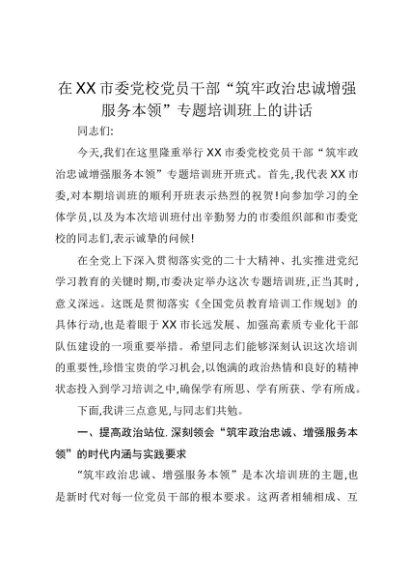 在XX市委党校党员干部“筑牢政治忠诚增强服务本领”专题培训班上的讲话

同志们:

今天,我们在这里隆重举行XX市委党校党员干部“筑牢政治忠诚增强服务本领”专题培训班开班式。首先,我代表XX市委,对本期培训班的顺利开班表示热烈的祝贺!向参加学习的全体学员,以及为本次培训班付出辛勤努力的市委组织部和市委党校的同志们,表示诚挚的问候!

在全党上下深入贯彻落实党的二十大精神、扎实推进党纪学习教育的关键时期,市委决定举办这次专题培训班,正当其时,意义深远。这既是贯彻落实《全国党员教育培训工作规划》的具体行动,也是着眼于XX市长远发展、加强高素质专业化干部队伍建设的一项重要举措。希望同志们能够深刻认识这次培训的重要性,珍惜宝贵的学习机会,以饱满的政治热情和良好的精神状态投入到学习培训之中,确保学有所思、学有所获、学有所成。

下面,我讲三点意见,与同志们共勉。

一、提高政治站位.深刻领会“筑牢政治忠诚、增强服务本领”的时代内涵与实践要求

“筑牢政治忠诚、增强服务本领”是本次培训班的主题,也是新时代对每一位党员干部的根本要求。这两者相辅相成、互